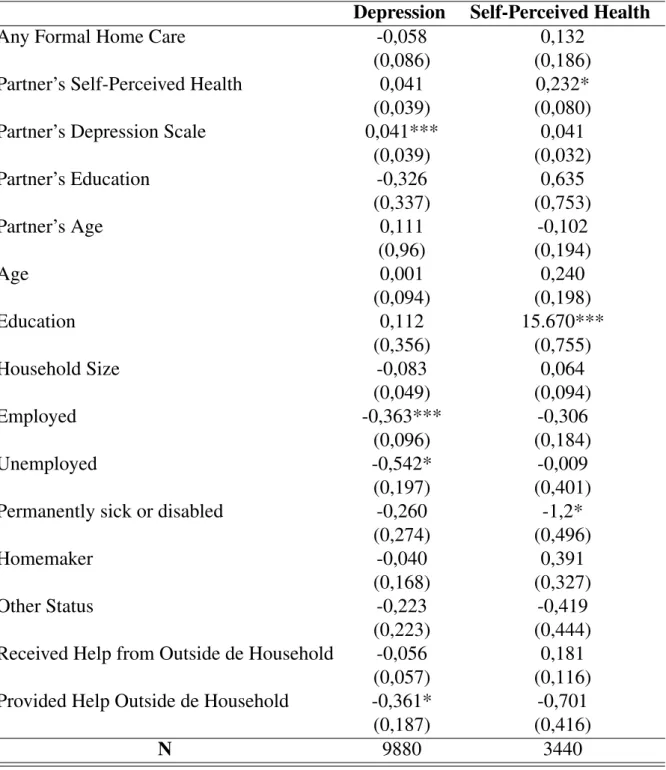 |  | Depression | Self-Perceived Health |
|---|---|---|
| Any Formal Home Care | -0,058 | 0,132 |
|  | (0,086) | (0,186) |
| Partner's Self-Perceived Health | 0,041 | 0,232* |
|  | (0,039) | (0,080) |
| Partner's Depression Scale | 0,041*** | 0,041 |
|  | (0,039) | (0,032) |
| Partner's Education | -0,326 | 0,635 |
|  | (0,337) | (0,753) |
| Partner's Age | 0,111 | -0,102 |
|  | (0,96) | (0,194) |
| Age | 0,001 | 0,240 |
|  | (0,094) | (0,198) |
| Education | 0,112 | 15.670*** |
|  | (0,356) | (0,755) |
| Household Size | -0,083 | 0,064 |
|  | (0,049) | (0,094) |
| Employed | -0,363*** | -0,306 |
|  | (0,096) | (0,184) |
| Unemployed | -0,542* | -0,009 |
|  | (0,197) | (0,401) |
| Permanently sick or disabled | -0,260 | -1,2* |
|  | (0,274) | (0,496) |
| Homemaker | -0,040 | 0,391 |
|  | (0,168) | (0,327) |
| Other Status | -0,223 | -0,419 |
|  | (0,223) | (0,444) |
| Received Help from Outside de Household | -0,056 | 0,181 |
|  | (0,057) | (0,116) |
| Provided Help Outside de Household | -0,361* | -0,701 |
|  | (0,187) | (0,416) |
| N | 9880 | 3440 |